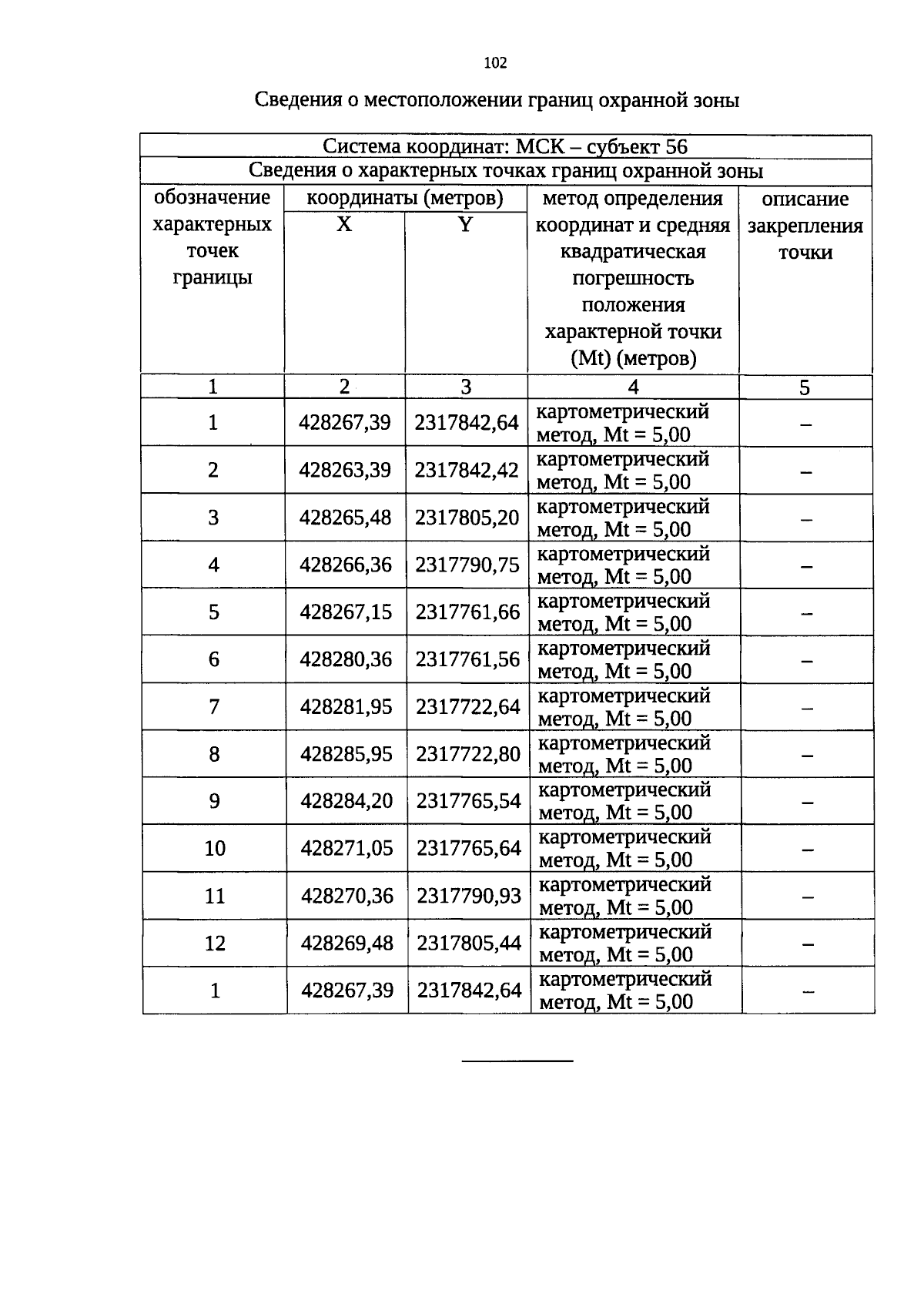 102

Сведения о местоположении границ охранной зоны

| Система координат: МСК – субъект 56 | | | | |
|---|---|---|---|---|
| Сведения о характерных точках границ охранной зоны | | | | |
| обозначение характерных точек границы | координаты (метров) | | метод определения координат и средняя квадратическая погрешность положения характерной точки (Mt) (метров) | описание закрепления точки |
| | X | Y | | |
| 1 | 2 | 3 | 4 | 5 |
| 1 | 428267,39 | 2317842,64 | картометрический метод, Mt = 5,00 | – |
| 2 | 428263,39 | 2317842,42 | картометрический метод, Mt = 5,00 | – |
| 3 | 428265,48 | 2317805,20 | картометрический метод, Mt = 5,00 | – |
| 4 | 428266,36 | 2317790,75 | картометрический метод, Mt = 5,00 | – |
| 5 | 428267,15 | 2317761,66 | картометрический метод, Mt = 5,00 | – |
| 6 | 428280,36 | 2317761,56 | картометрический метод, Mt = 5,00 | – |
| 7 | 428281,95 | 2317722,64 | картометрический метод, Mt = 5,00 | – |
| 8 | 428285,95 | 2317722,80 | картометрический метод, Mt = 5,00 | – |
| 9 | 428284,20 | 2317765,54 | картометрический метод, Mt = 5,00 | – |
| 10 | 428271,05 | 2317765,64 | картометрический метод, Mt = 5,00 | – |
| 11 | 428270,36 | 2317790,93 | картометрический метод, Mt = 5,00 | – |
| 12 | 428269,48 | 2317805,44 | картометрический метод, Mt = 5,00 | – |
| 1 | 428267,39 | 2317842,64 | картометрический метод, Mt = 5,00 | – |